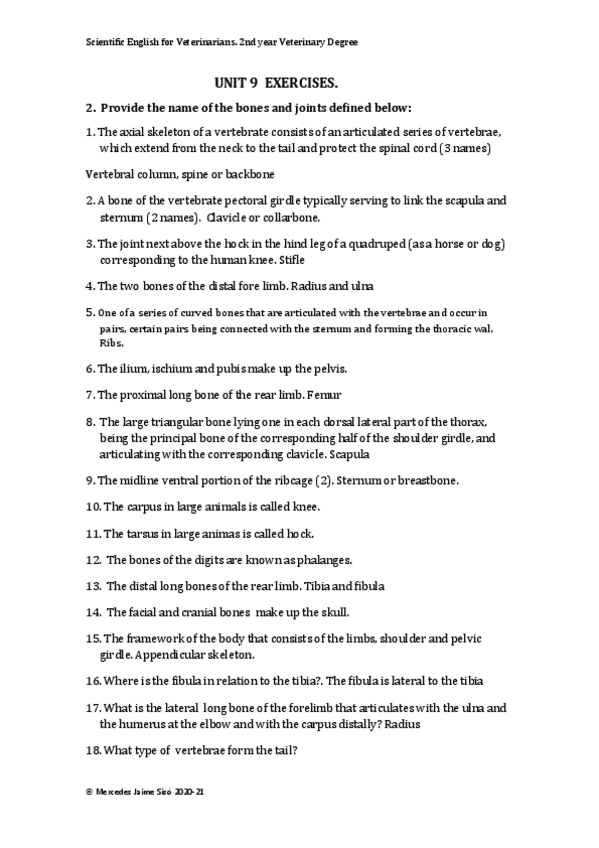 Scientific English for Veterinarians. 2nd year Veterinary Degree

UNIT 9 EXERCISES.

2. Provide the name of the bones and joints defined below:

1. The axial skeleton of a vertebrate consists of an articulated series of vertebrae, which extend from the neck to the tail and protect the spinal cord (3 names)

Vertebral column, spine or backbone

2. A bone of the vertebrate pectoral girdle typically serving to link the scapula and sternum (2 names). Clavicle or collarbone.

3. The joint next above the hock in the hind leg of a quadruped (as a horse or dog) corresponding to the human knee. Stifle

4. The two bones of the distal fore limb. Radius and ulna

5. One of a series of curved bones that are articulated with the vertebrae and occur in pairs, certain pairs being connected with the sternum and forming the thoracic wal. Ribs.

6. The ilium, ischium and pubis make up the pelvis.

7. The proximal long bone of the rear limb. Femur

8. The large triangular bone lying one in each dorsal lateral part of the thorax, being the principal bone of the corresponding half of the shoulder girdle, and articulating with the corresponding clavicle. Scapula

9. The midline ventral portion of the ribcage (2). Sternum or breastbone.

10. The carpus in large animals is called knee.

11. The tarsus in large animas is called hock.

12. The bones of the digits are known as phalanges.

13. The distal long bones of the rear limb. Tibia and fibula

14. The facial and cranial bones make up the skull.

15. The framework of the body that consists of the limbs, shoulder and pelvic girdle. Appendicular skeleton.

16. Where is the fibula in relation to the tibia?. The fibula is lateral to the tibia

17. What is the lateral long bone of the forelimb that articulates with the ulna and the humerus at the elbow and with the carpus distally? Radius

18. What type of vertebrae form the tail?

© Mercedes Jaime Sisó 2020-21